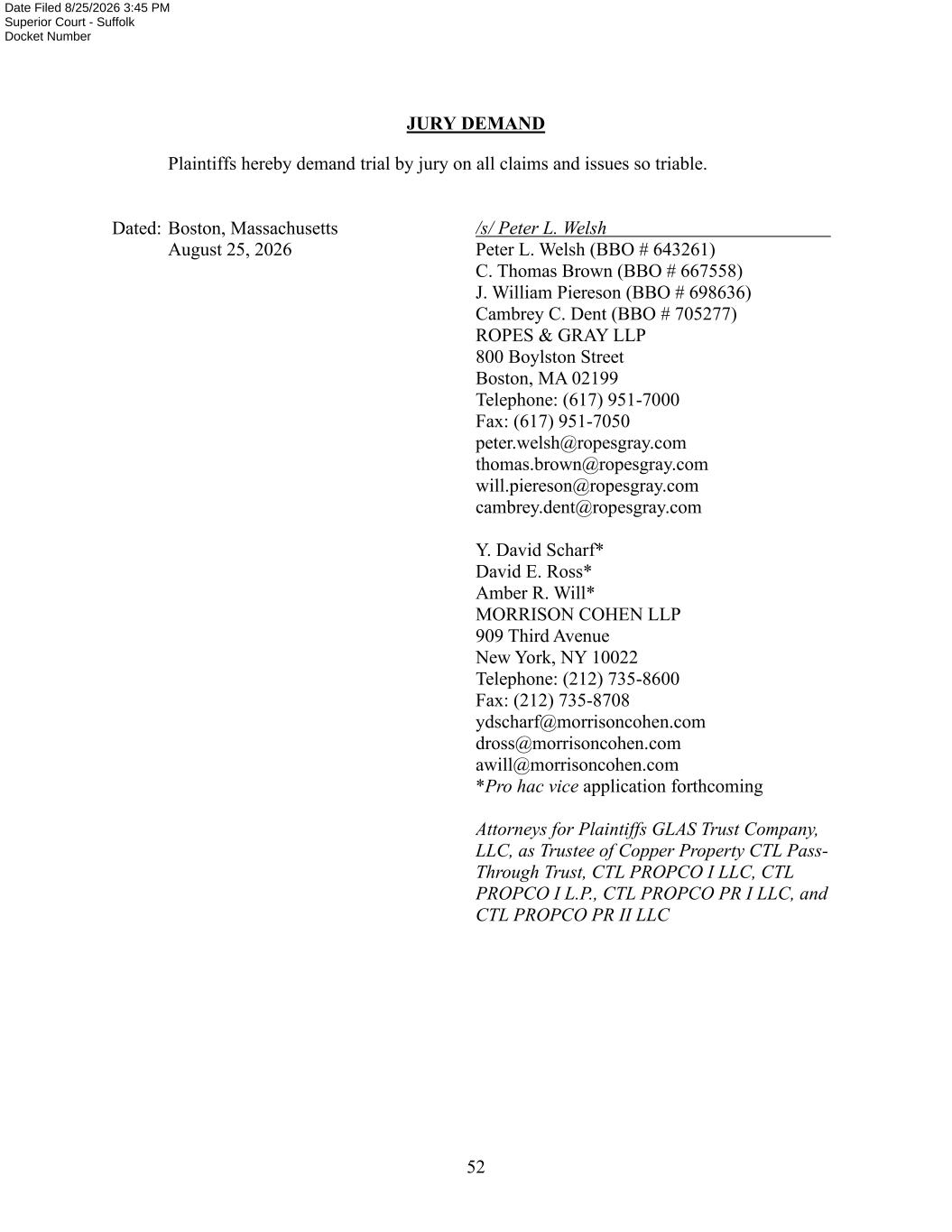 Date Filed 8/25/2026 3:45 PM
Superior Court - Suffolk
Docket Number

JURY DEMAND

Plaintiffs hereby demand trial by jury on all claims and issues so triable.

Dated: Boston, Massachusetts
August 25, 2026

/s/ Peter L. Welsh
Peter L. Welsh (BBO # 643261)
C. Thomas Brown (BBO # 667558)
J. William Piereson (BBO # 698636)
Cambrey C. Dent (BBO # 705277)
ROPES & GRAY LLP
800 Boylston Street
Boston, MA 02199
Telephone: (617) 951-7000
Fax: (617) 951-7050
peter.welsh@ropesgray.com
thomas.brown@ropesgray.com
will.piereson@ropesgray.com
cambrey.dent@ropesgray.com

Y. David Scharf*
David E. Ross*
Amber R. Will*
MORRISON COHEN LLP
909 Third Avenue
New York, NY 10022
Telephone: (212) 735-8600
Fax: (212) 735-8708
ydscharf@morrisoncohen.com
dross@morrisoncohen.com
awill@morrisoncohen.com
*Pro hac vice application forthcoming

Attorneys for Plaintiffs GLAS Trust Company, LLC, as Trustee of Copper Property CTL Pass-Through Trust, CTL PROPCO I LLC, CTL PROPCO I L.P., CTL PROPCO PR I LLC, and CTL PROPCO PR II LLC

52